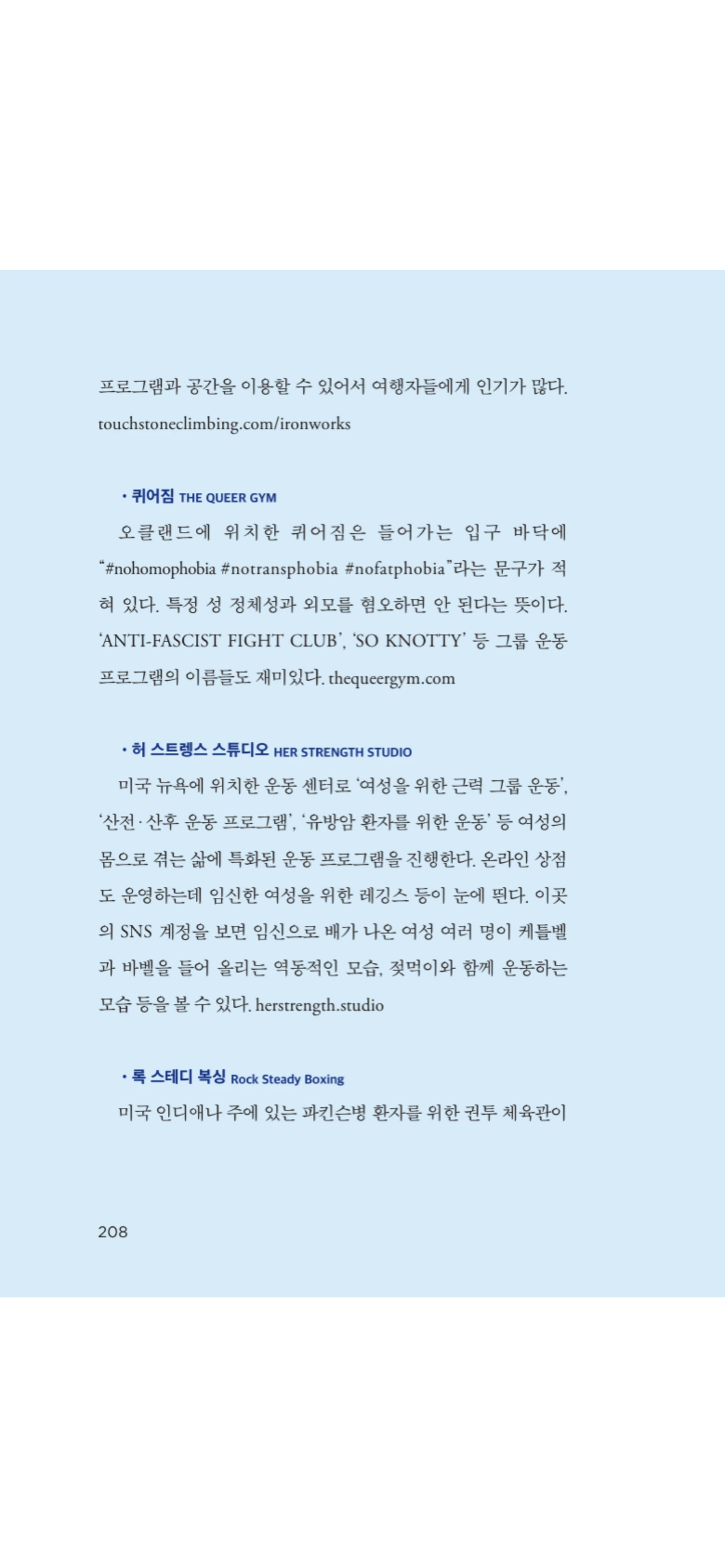 프로그램과 공간을 이용할 수 있어서 여행자들에게 인기가 많다. touchstoneclimbing.com/ironworks

• 퀴어짐 THE QUEER GYM

오클랜드에 위치한 퀴어짐은 들어가는 입구 바닥에 "#nohomophobia #notransphobia #nofatphobia"라는 문구가 적혀 있다. 특정 성 정체성과 외모를 혐오하면 안 된다는 뜻이다. 'ANTI-FASCIST FIGHT CLUB', 'SO KNOTTY' 등 그룹 운동 프로그램의 이름들도 재미있다. thequeergym.com

• 허 스트렝스 스튜디오 HER STRENGTH STUDIO

미국 뉴욕에 위치한 운동 센터로 '여성을 위한 근력 그룹 운동', '산전·산후 운동 프로그램', '유방암 환자를 위한 운동' 등 여성의 몸으로 겪는 삶에 특화된 운동 프로그램을 진행한다. 온라인 상점도 운영하는데 임신한 여성을 위한 레깅스 등이 눈에 띈다. 이곳의 SNS 계정을 보면 임신으로 배가 나온 여성 여러 명이 케틀벨과 바벨을 들어 올리는 역동적인 모습, 젖먹이와 함께 운동하는 모습 등을 볼 수 있다. herstrength.studio

• 록 스테디 복싱 Rock Steady Boxing

미국 인디애나 주에 있는 파킨슨병 환자를 위한 권투 체육관이

208